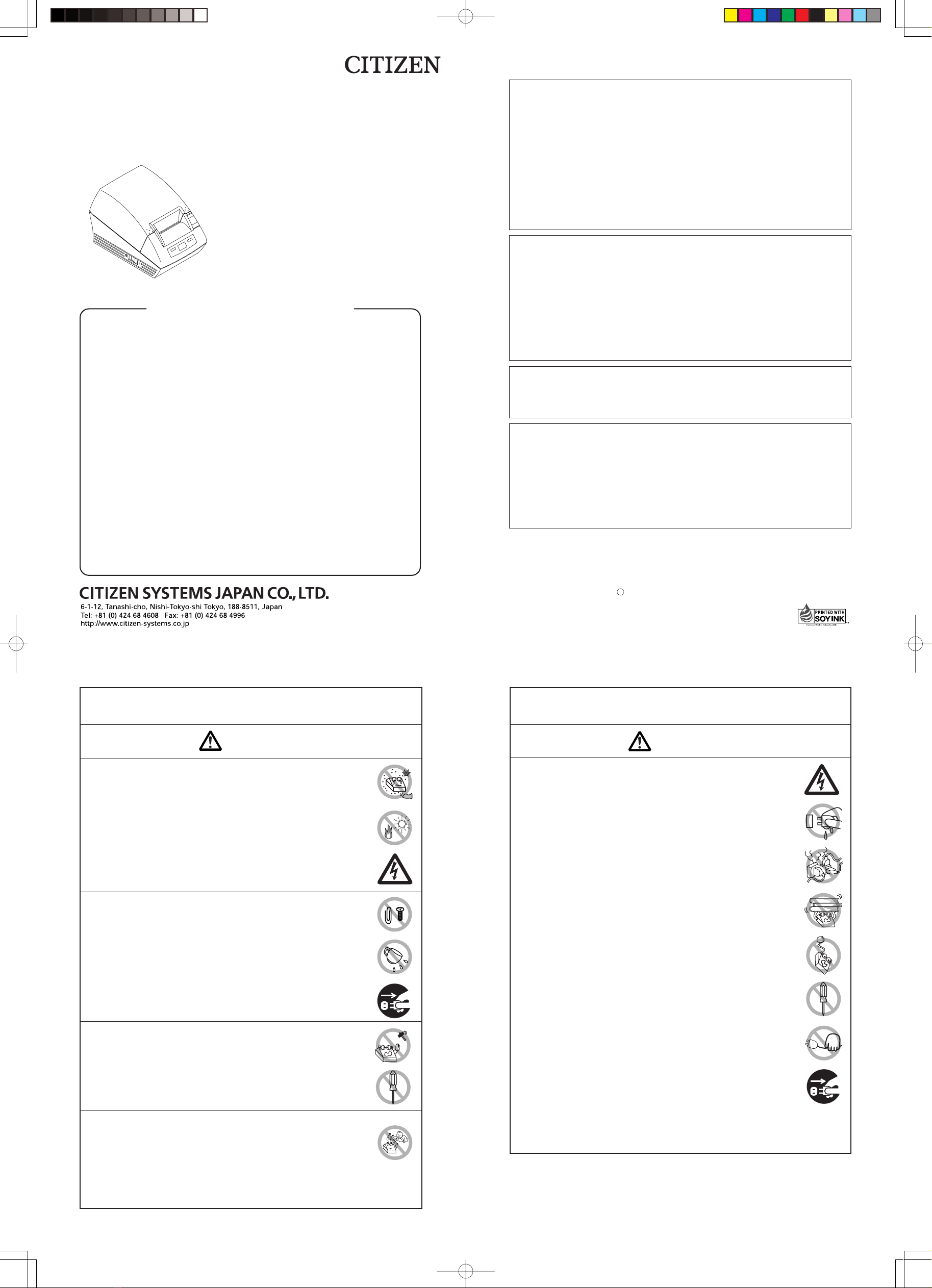 CITIZEN

CITIZEN SYSTEMS JAPAN CO., LTD.
6-1-12, Tanashi-cho, Nishi-Tokyo-shi Tokyo, 188-8511, Japan
Tel: +81 (0) 424 68 4608 Fax: +81 (0) 424 68 4996
http://www.citizen-systems.co.jp

PRINTED WITH SOY INK